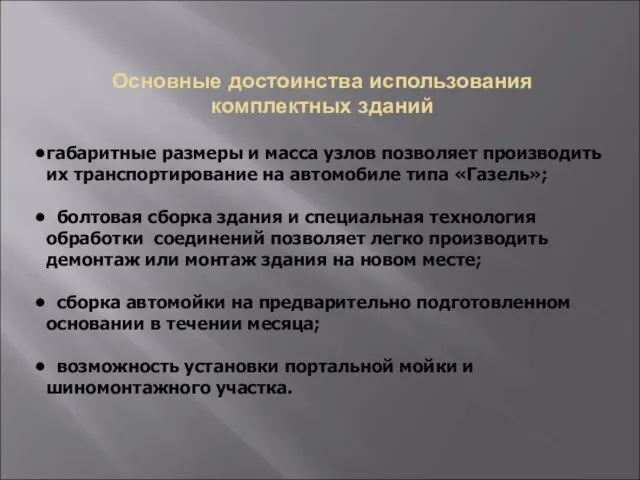 Основные достоинства использования комплектных зданий

•габаритные размеры и масса узлов позволяет производить их транспортирование на автомобиле типа «Газель»;

• болтовая сборка здания и специальная технология обработки соединений позволяет легко производить демонтаж или монтаж здания на новом месте;

• сборка автомойки на предварительно подготовленном основании в течении месяца;

• возможность установки портальной мойки и шиномонтажного участка.